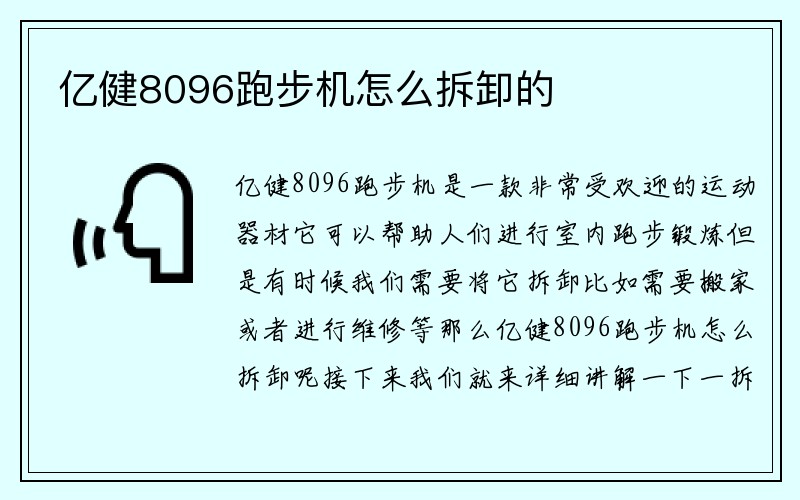 亿健8096跑步机怎么拆卸的

亿健8096跑步机是一款非常受欢迎的运动器材它可以帮助人们进行室内跑步锻炼但是有时候我们需要将它拆卸比如需要搬家或者进行维修等那么亿健8096跑步机怎么拆卸呢接下来我们就来详细讲解一下一拆